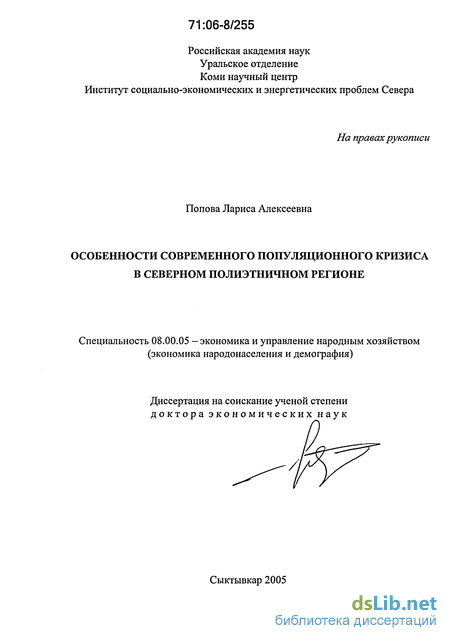 71:06-8/255

Российская академия наук
Уральское отделение
Коми научный центр
Институт социально-экономических и энергетических проблем Севера

На правах рукописи

Попова Лариса Алексеевна

ОСОБЕННОСТИ СОВРЕМЕННОГО ПОПУЛЯЦИОННОГО КРИЗИСА В СЕВЕРНОМ ПОЛИЭТНИЧНОМ РЕГИОНЕ

Специальность 08.00.05 – экономика и управление народным хозяйством (экономика народонаселения и демография)

Диссертация на соискание ученой степени
доктора экономических наук

Сыктывкар 2005

dsLib.net
библиотека диссертаций